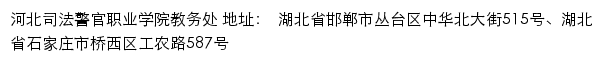 河北司法警官职业学院教务处 地址： 湖北省邯郸市丛台区中华北大街515号、湖北省石家庄市桥西区工农路587号